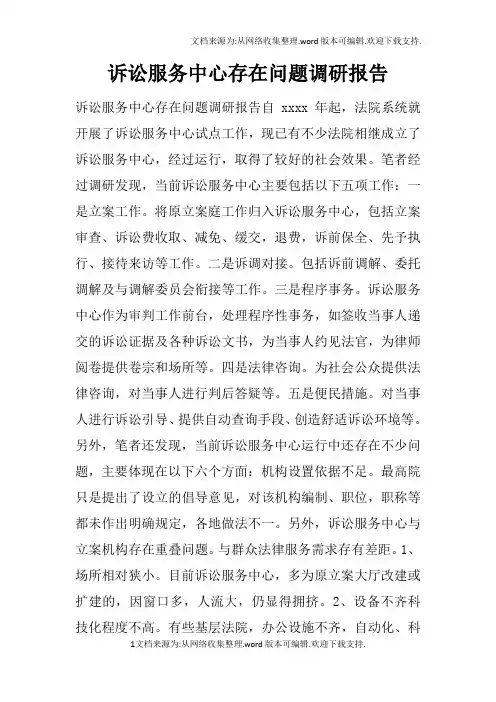 文档来源为:从网络收集整理.word版本可编辑.欢迎下载支持.

诉讼服务中心存在问题调研报告

诉讼服务中心存在问题调研报告自 xxxx 年起，法院系统就开展了诉讼服务中心试点工作，现已有不少法院相继成立了诉讼服务中心，经过运行，取得了较好的社会效果。笔者经过调研发现，当前诉讼服务中心主要包括以下五项工作：一是立案工作。将原立案庭工作归入诉讼服务中心，包括立案审查、诉讼费收取、减免、缓交，退费，诉前保全、先予执行、接待来访等工作。二是诉调对接。包括诉前调解、委托调解及与调解委员会衔接等工作。三是程序事务。诉讼服务中心作为审判工作前台，处理程序性事务，如签收当事人递交的诉讼证据及各种诉讼文书，为当事人约见法官，为律师阅卷提供卷宗和场所等。四是法律咨询。为社会公众提供法律咨询，对当事人进行判后答疑等。五是便民措施。对当事人进行诉讼引导、提供自动查询手段、创造舒适诉讼环境等。另外，笔者还发现，当前诉讼服务中心运行中还存在不少问题，主要体现在以下六个方面：机构设置依据不足。最高院只是提出了设立的倡导意见，对该机构编制、职位，职称等都未作出明确规定，各地做法不一。另外，诉讼服务中心与立案机构存在重叠问题。与群众法律服务需求存有差距。1、场所相对狭小。目前诉讼服务中心，多为原立案大厅改建或扩建的，因窗口多，人流大，仍显得拥挤。2、设备不齐科技化程度不高。有些基层法院，办公设施不齐，自动化、科

1文档来源为:从网络收集整理.word版本可编辑.欢迎下载支持.